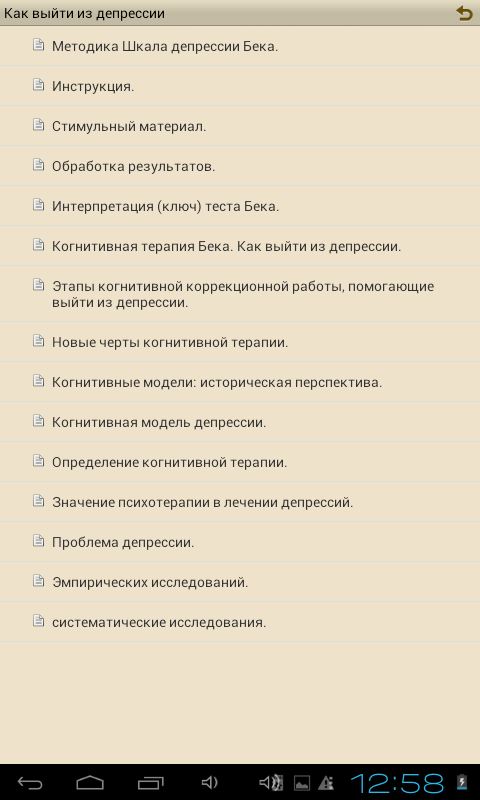 Как выйти из депрессии

Методика Шкала депрессии Бека.

Инструкция.

Стимульный материал.

Обработка результатов.

Интерпретация (ключ) теста Бека.

Когнитивная терапия Бека. Как выйти из депрессии.

Этапы когнитивной коррекционной работы, помогающие выйти из депрессии.

Новые черты когнитивной терапии.

Когнитивные модели: историческая перспектива.

Когнитивная модель депрессии.

Определение когнитивной терапии.

Значение психотерапии в лечении депрессий.

Проблема депрессии.

Эмпирических исследований.

систематические исследования.

12:58